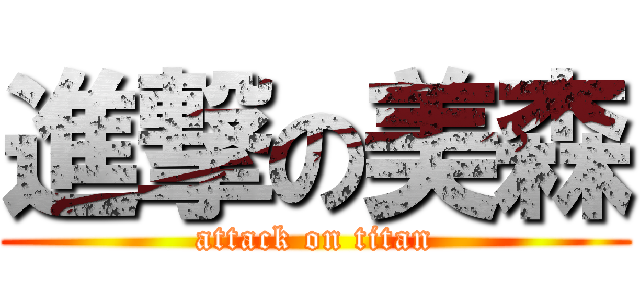 進撃の美森

attack on titan